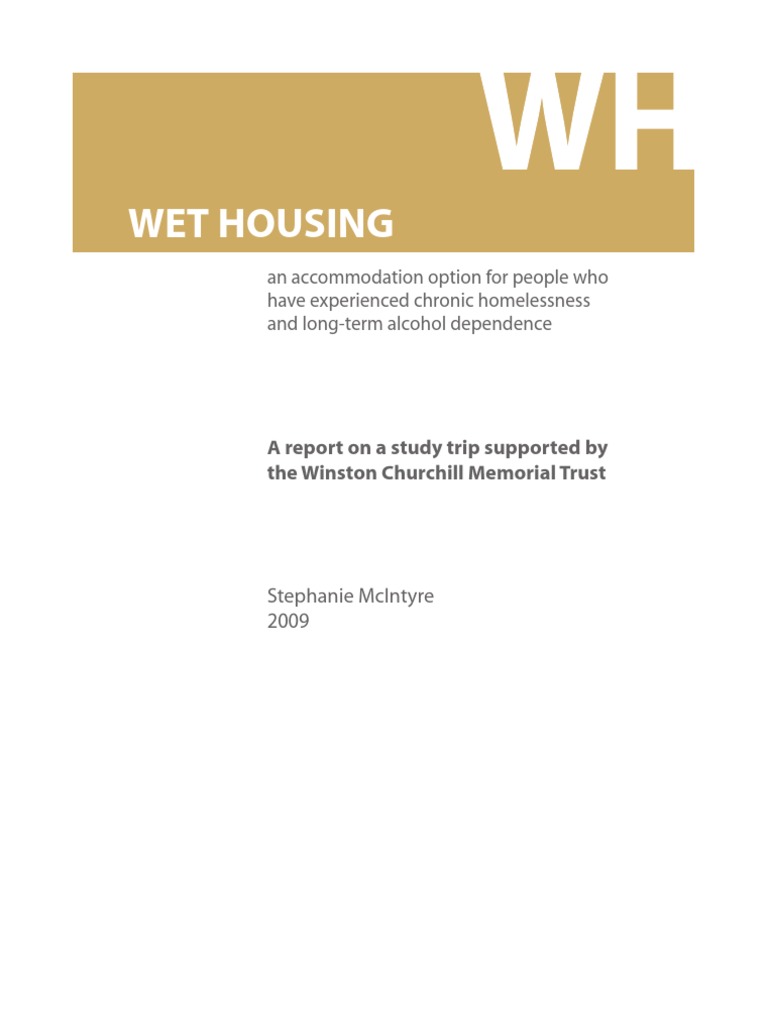 WH

WET HOUSING

an accommodation option for people who have experienced chronic homelessness and long-term alcohol dependence

A report on a study trip supported by the Winston Churchill Memorial Trust

Stephanie McIntyre
2009